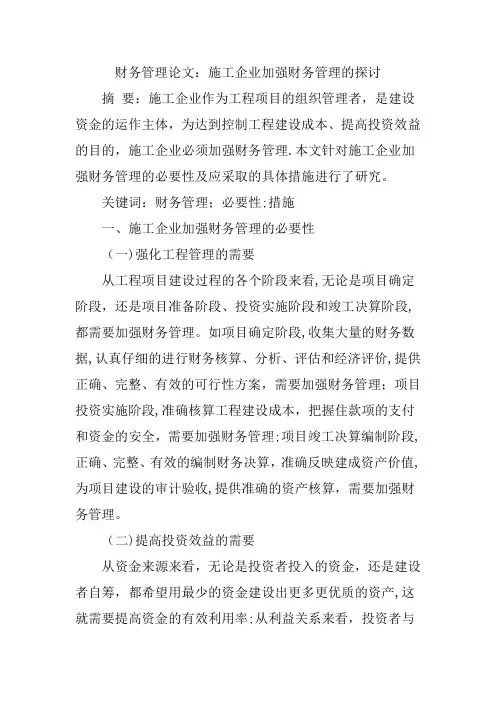 财务管理论文：施工企业加强财务管理的探讨

摘 要：施工企业作为工程项目的组织管理者，是建设资金的运作主体，为达到控制工程建设成本、提高投资效益的目的，施工企业必须加强财务管理.本文针对施工企业加强财务管理的必要性及应采取的具体措施进行了研究。

关键词：财务管理；必要性;措施

一、施工企业加强财务管理的必要性

（一)强化工程管理的需要

从工程项目建设过程的各个阶段来看,无论是项目确定阶段，还是项目准备阶段、投资实施阶段和竣工决算阶段，都需要加强财务管理。如项目确定阶段,收集大量的财务数据,认真仔细的进行财务核算、分析、评估和经济评价,提供正确、完整、有效的可行性方案，需要加强财务管理；项目投资实施阶段,准确核算工程建设成本，把握住款项的支付和资金的安全，需要加强财务管理;项目竣工决算编制阶段,正确、完整、有效的编制财务决算，准确反映建成资产价值,为项目建设的审计验收,提供准确的资产核算，需要加强财务管理。

（二)提高投资效益的需要

从资金来源来看，无论是投资者投入的资金，还是建设者自筹，都希望用最少的资金建设出更多更优质的资产,这就需要提高资金的有效利用率;从利益关系来看，投资者与